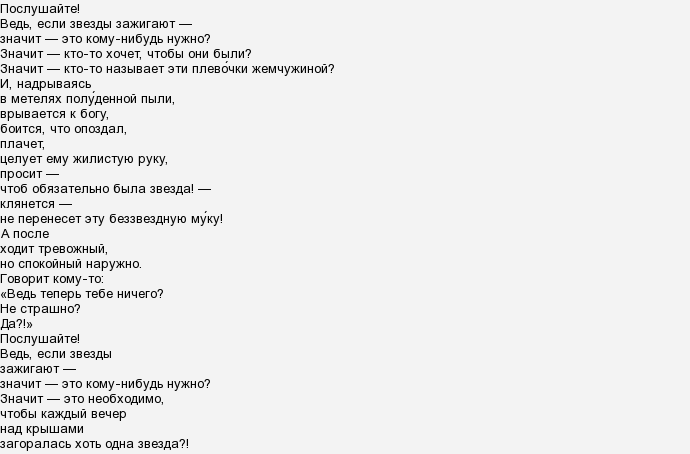 Послушайте!
Ведь, если звезды зажигают —
значит — это кому-нибудь нужно?
Значит — кто-то хочет, чтобы они были?
Значит — кто-то называет эти плево́чки жемчужиной?
И, надрываясь
в метелях полу́денной пыли,
врывается к богу,
боится, что опоздал,
плачет,
целует ему жилистую руку,
просит —
чтоб обязательно была звезда! —
клянется —
не перенесет эту беззвездную му́ку!
А после
ходит тревожный,
но спокойный наружно.
Говорит кому-то:
«Ведь теперь тебе ничего?
Не страшно?
Да?!»
Послушайте!
Ведь, если звезды
зажигают —
значит — это кому-нибудь нужно?
Значит — это необходимо,
чтобы каждый вечер
над крышами
загоралась хоть одна звезда?!